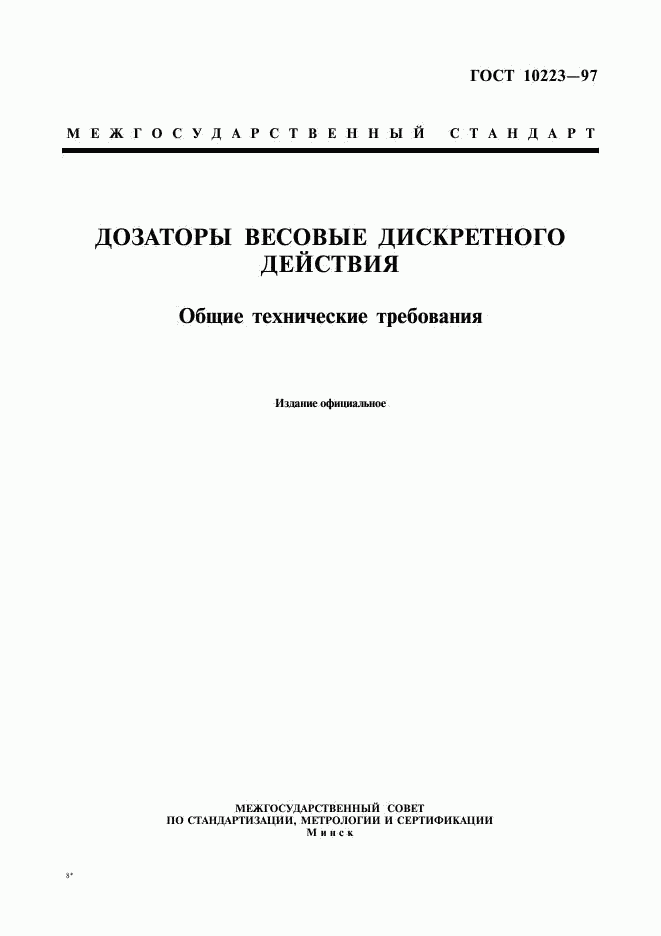 ГОСТ 10223—97

МЕЖГОСУДАРСТВЕННЫЙ СТАНДАРТ

ДОЗАТОРЫ ВЕСОВЫЕ ДИСКРЕТНОГО ДЕЙСТВИЯ

Общие технические требования

Издание официальное

МЕЖГОСУДАРСТВЕННЫЙ СОВЕТ
ПО СТАНДАРТИЗАЦИИ, МЕТРОЛОГИИ И СЕРТИФИКАЦИИ
Минск

8*